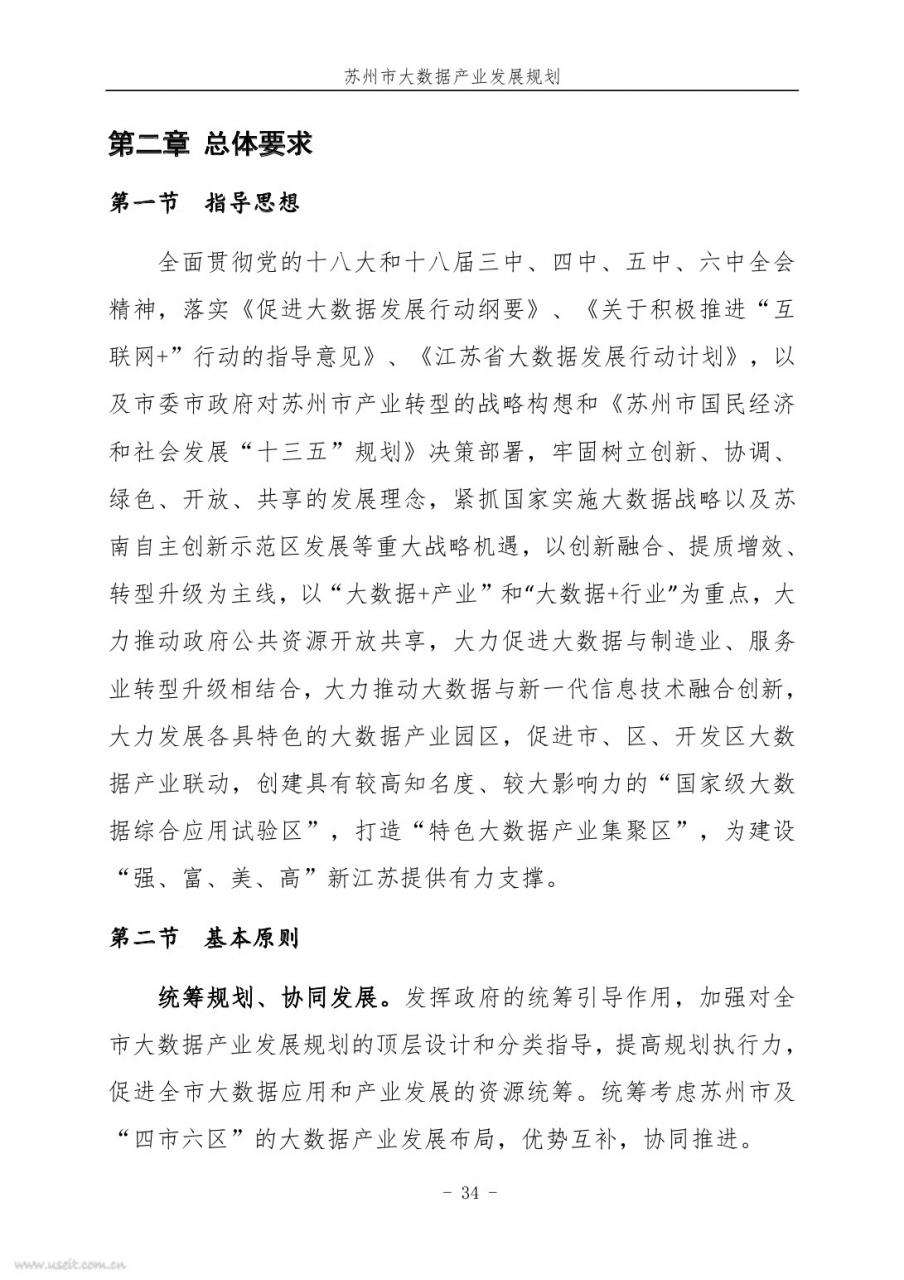 苏州市大数据产业发展规划

第二章 总体要求

第一节 指导思想

全面贯彻党的十八大和十八届三中、四中、五中、六中全会精神，落实《促进大数据发展行动纲要》、《关于积极推进“互联网+”行动的指导意见》、《江苏省大数据发展行动计划》，以及市委市政府对苏州市产业转型的战略构想和《苏州市国民经济和社会发展“十三五”规划》决策部署，牢固树立创新、协调、绿色、开放、共享的发展理念，紧抓国家实施大数据战略以及苏南自主创新示范区发展等重大战略机遇，以创新融合、提质增效、转型升级为主线，以“大数据+产业”和“大数据+行业”为重点，大力推动政府公共资源开放共享，大力促进大数据与制造业、服务业转型升级相结合，大力推动大数据与新一代信息技术融合创新，大力发展各具特色的大数据产业园区，促进市、区、开发区大数据产业联动，创建具有较高知名度、较大影响力的“国家级大数据综合应用试验区”，打造“特色大数据产业集聚区”，为建设“强、富、美、高”新江苏提供有力支撑。

第二节 基本原则

统筹规划、协同发展。发挥政府的统筹引导作用，加强对全市大数据产业发展规划的顶层设计和分类指导，提高规划执行力，促进全市大数据应用和产业发展的资源统筹。统筹考虑苏州市及“四市六区”的大数据产业发展布局，优势互补，协同推进。

- 34 -

www.useit.com.cn